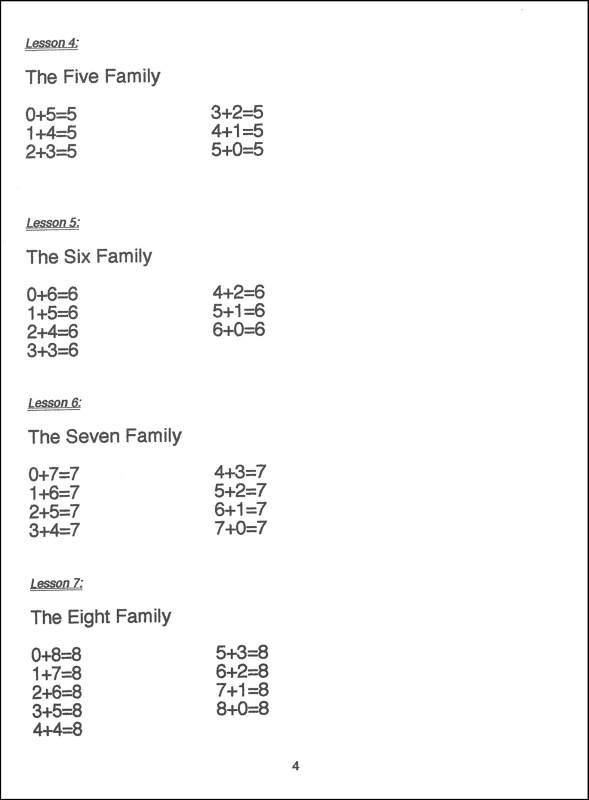 Lesson 4:

The Five Family

$0+5=5$
$1+4=5$
$2+3=5$

$3+2=5$
$4+1=5$
$5+0=5$

Lesson 5:

The Six Family

$0+6=6$
$1+5=6$
$2+4=6$
$3+3=6$

$4+2=6$
$5+1=6$
$6+0=6$

Lesson 6:

The Seven Family

$0+7=7$
$1+6=7$
$2+5=7$
$3+4=7$

$4+3=7$
$5+2=7$
$6+1=7$
$7+0=7$

Lesson 7:

The Eight Family

$0+8=8$
$1+7=8$
$2+6=8$
$3+5=8$
$4+4=8$

$5+3=8$
$6+2=8$
$7+1=8$
$8+0=8$

4